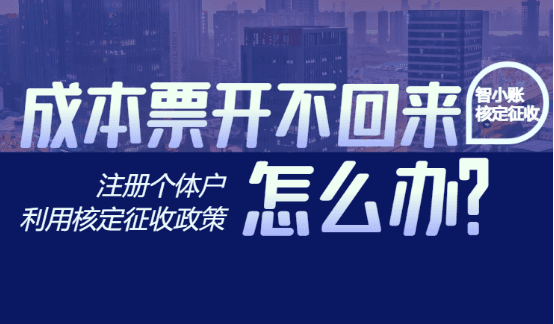 成本票开不回来

智小账
核定征收

注册个体户
利用核定征收政策

怎么办?